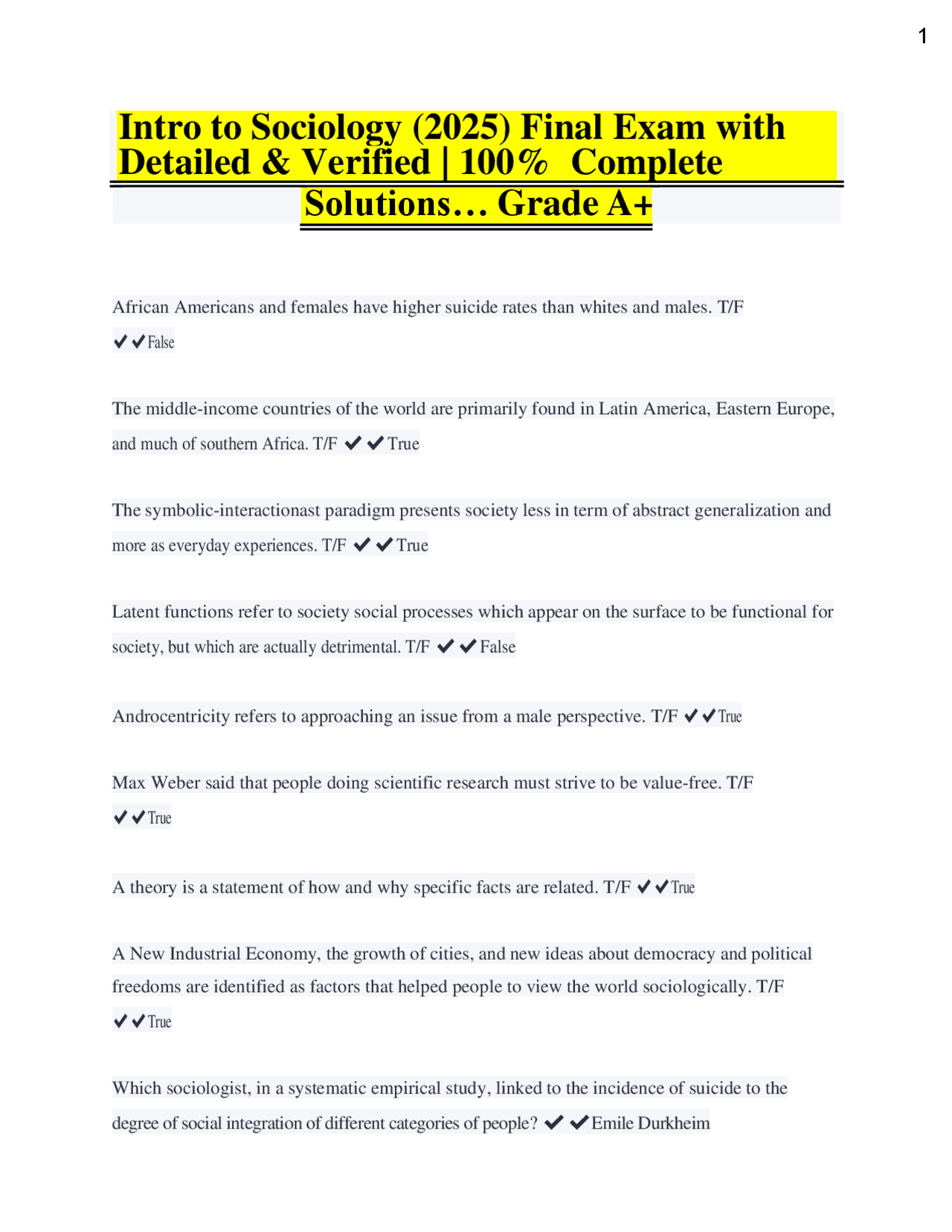 1

Intro to Sociology (2025) Final Exam with Detailed & Verified | 100% Complete Solutions… Grade A+

African Americans and females have higher suicide rates than whites and males. T/F ✔✔False

The middle-income countries of the world are primarily found in Latin America, Eastern Europe, and much of southern Africa. T/F ✔✔True

The symbolic-interactionast paradigm presents society less in term of abstract generalization and more as everyday experiences. T/F ✔✔True

Latent functions refer to society social processes which appear on the surface to be functional for society, but which are actually detrimental. T/F ✔✔False

Androcentricity refers to approaching an issue from a male perspective. T/F ✔✔True

Max Weber said that people doing scientific research must strive to be value-free. T/F ✔✔True

A theory is a statement of how and why specific facts are related. T/F ✔✔True

A New Industrial Economy, the growth of cities, and new ideas about democracy and political freedoms are identified as factors that helped people to view the world sociologically. T/F ✔✔True

Which sociologist, in a systematic empirical study, linked to the incidence of suicide to the degree of social integration of different categories of people? ✔✔Emile Durkheim